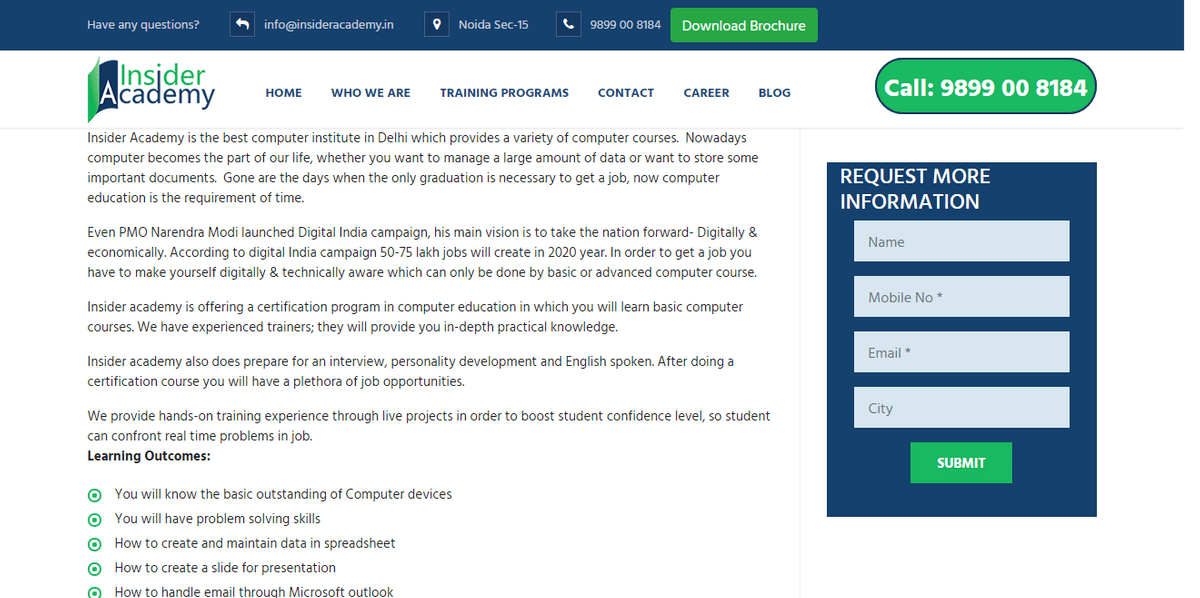 Have any questions? info@insideracademy.in Noida Sec-15 9899 00 8184 Download Brochure

Insider Academy

HOME WHO WE ARE TRAINING PROGRAMS CONTACT CAREER BLOG

Call: 9899 00 8184

Insider Academy is the best computer institute in Delhi which provides a variety of computer courses. Nowadays computer becomes the part of our life, whether you want to manage a large amount of data or want to store some important documents. Gone are the days when the only graduation is necessary to get a job, now computer education is the requirement of time.

Even PMO Narendra Modi launched Digital India campaign, his main vision is to take the nation forward- Digitally & economically. According to digital India campaign 50-75 lakh jobs will create in 2020 year. In order to get a job you have to make yourself digitally & technically aware which can only be done by basic or advanced computer course.

Insider academy is offering a certification program in computer education in which you will learn basic computer courses. We have experienced trainers; they will provide you in-depth practical knowledge.

Insider academy also does prepare for an interview, personality development and English spoken. After doing a certification course you will have a plethora of job opportunities.

We provide hands-on training experience through live projects in order to boost student confidence level, so student can confront real time problems in job.
Learning Outcomes:

You will know the basic outstanding of Computer devices
You will have problem solving skills
How to create and maintain data in spreadsheet
How to create a slide for presentation
How to handle email through Microsoft outlook

REQUEST MORE INFORMATION
Name
Mobile No *
Email *
City
SUBMIT